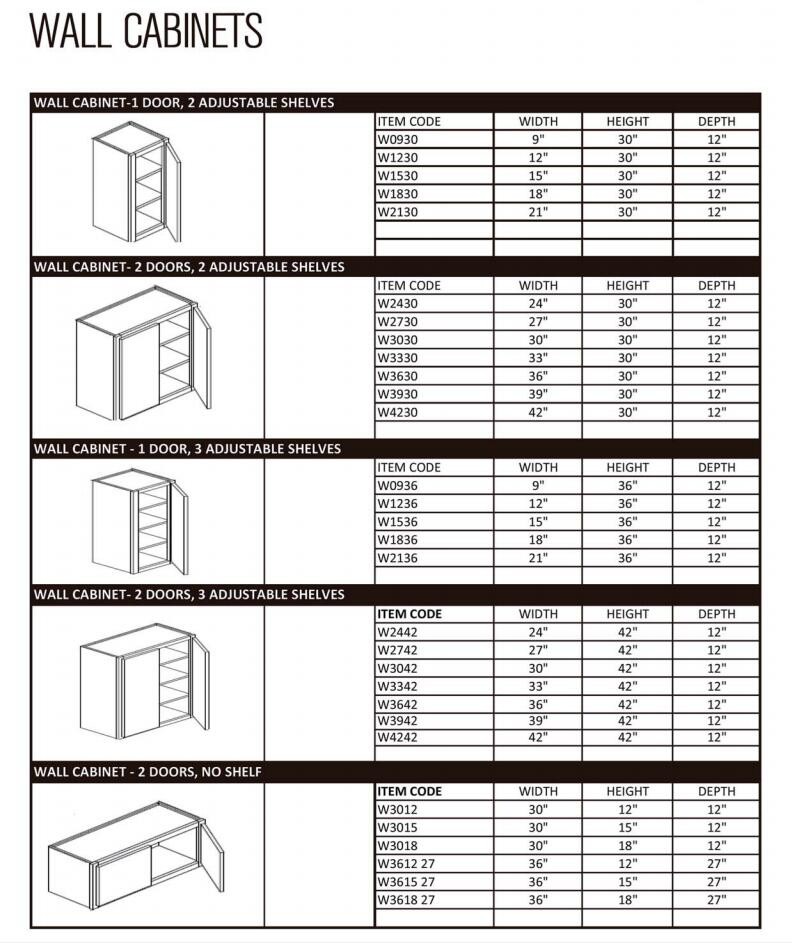 WALL CABINETS

WALL CABINET-1 DOOR, 2 ADJUSTABLE SHELVES

| ITEM CODE | WIDTH | HEIGHT | DEPTH |
|---|---|---|---|
| W0930 | 9" | 30" | 12" |
| W1230 | 12" | 30" | 12" |
| W1530 | 15" | 30" | 12" |
| W1830 | 18" | 30" | 12" |
| W2130 | 21" | 30" | 12" |

WALL CABINET- 2 DOORS, 2 ADJUSTABLE SHELVES

| ITEM CODE | WIDTH | HEIGHT | DEPTH |
|---|---|---|---|
| W2430 | 24" | 30" | 12" |
| W2730 | 27" | 30" | 12" |
| W3030 | 30" | 30" | 12" |
| W3330 | 33" | 30" | 12" |
| W3630 | 36" | 30" | 12" |
| W3930 | 39" | 30" | 12" |
| W4230 | 42" | 30" | 12" |

WALL CABINET - 1 DOOR, 3 ADJUSTABLE SHELVES

| ITEM CODE | WIDTH | HEIGHT | DEPTH |
|---|---|---|---|
| W0936 | 9" | 36" | 12" |
| W1236 | 12" | 36" | 12" |
| W1536 | 15" | 36" | 12" |
| W1836 | 18" | 36" | 12" |
| W2136 | 21" | 36" | 12" |

WALL CABINET- 2 DOORS, 3 ADJUSTABLE SHELVES

| ITEM CODE | WIDTH | HEIGHT | DEPTH |
|---|---|---|---|
| W2442 | 24" | 42" | 12" |
| W2742 | 27" | 42" | 12" |
| W3042 | 30" | 42" | 12" |
| W3342 | 33" | 42" | 12" |
| W3642 | 36" | 42" | 12" |
| W3942 | 39" | 42" | 12" |
| W4242 | 42" | 42" | 12" |

WALL CABINET - 2 DOORS, NO SHELF

| ITEM CODE | WIDTH | HEIGHT | DEPTH |
|---|---|---|---|
| W3012 | 30" | 12" | 12" |
| W3015 | 30" | 15" | 12" |
| W3018 | 30" | 18" | 12" |
| W3612 27 | 36" | 12" | 27" |
| W3615 27 | 36" | 15" | 27" |
| W3618 27 | 36" | 18" | 27" |